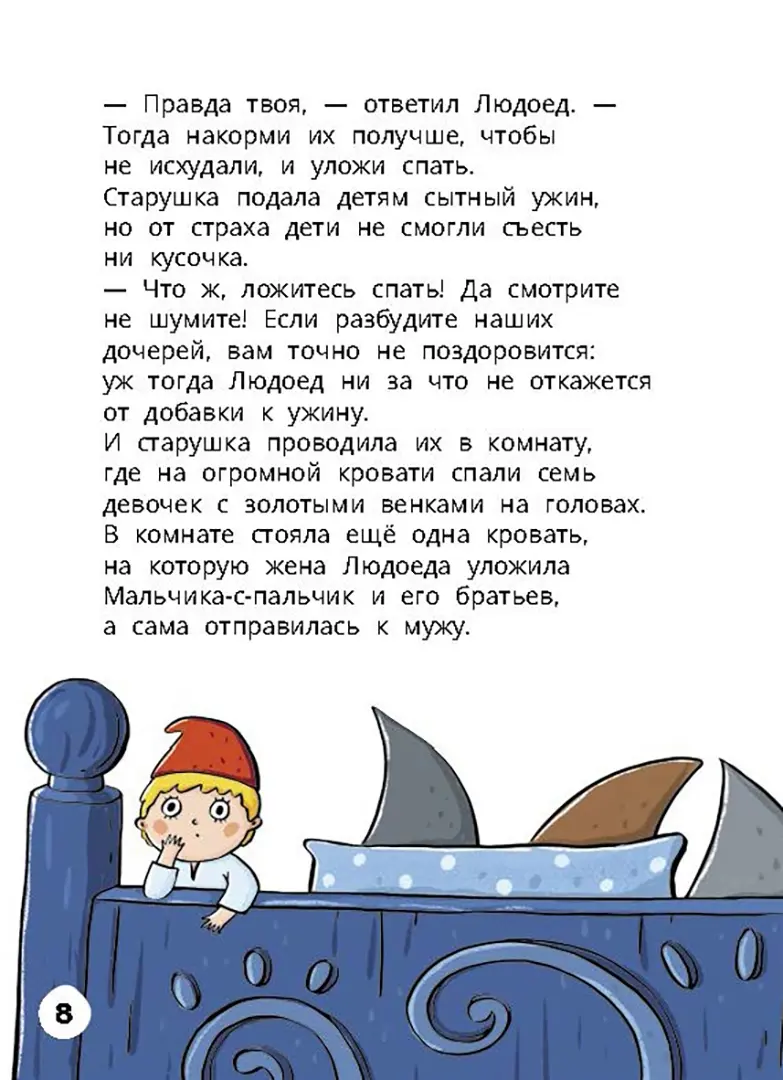 — Правда твоя, — ответил Людоед. — Тогда накорми их получше, чтобы не исхудали, и уложи спать.
Старушка подала детям сытный ужин, но от страха дети не смогли съесть ни кусочка.
— Что ж, ложитесь спать! Да смотрите не шумите! Если разбудите наших дочерей, вам точно не поздоровится: уж тогда Людоед ни за что не откажется от добавки к ужину.
И старушка проводила их в комнату, где на огромной кровати спали семь девочек с золотыми венками на головах. В комнате стояла ещё одна кровать, на которую жена Людоеда уложила Мальчика-с-пальчик и его братьев, а сама отправилась к мужу.

8